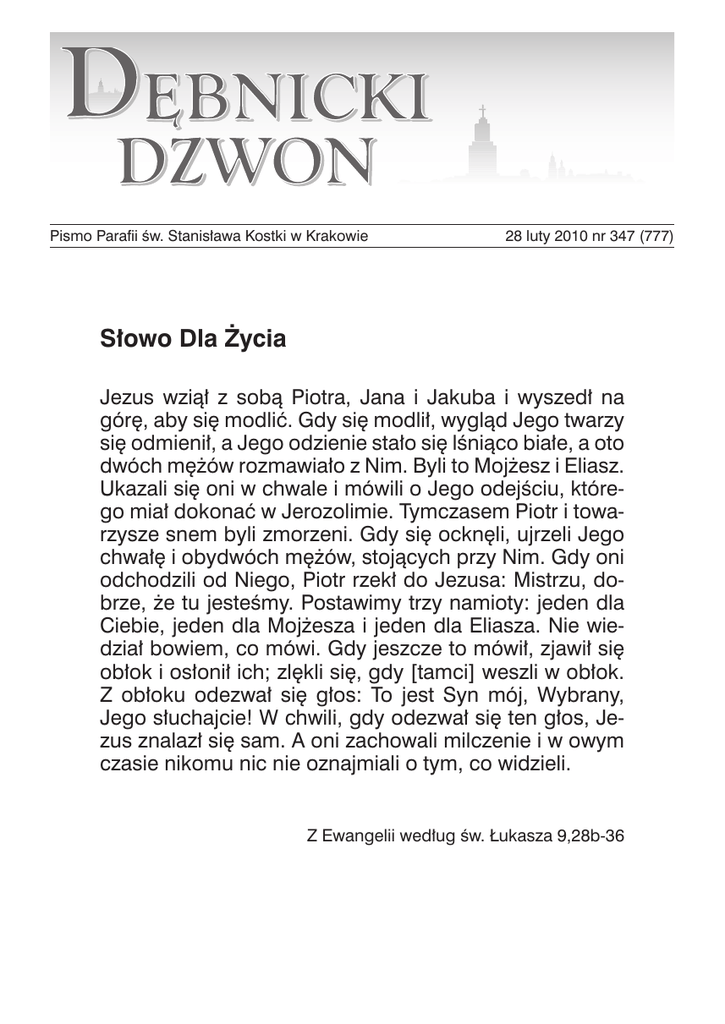 DĘBNICKI DZWON

Pismo Parafii św. Stanisława Kostki w Krakowie

28 luty 2010 nr 347 (777)

Słowo Dla Życia

Jezus wziął z sobą Piotra, Jana i Jakuba i wyszedł na górę, aby się modlić. Gdy się modlił, wygląd Jego twarzy się odmienił, a Jego odzienie stało się lśniąco białe, a oto dwóch mężów rozmawiało z Nim. Byli to Mojżesz i Eliasz. Ukazali się oni w chwale i mówili o Jego odejściu, którego miał dokonać w Jerozolimie. Tymczasem Piotr i towarzysze snem byli zmorzeni. Gdy się ocknęli, ujrzeli Jego chwałę i obydwóch mężów, stojących przy Nim. Gdy oni odchodzili od Niego, Piotr rzekł do Jezusa: Mistrzu, dobrze, że tu jesteśmy. Postawimy trzy namioty: jeden dla Ciebie, jeden dla Mojżesza i jeden dla Eliasza. Nie wiedział bowiem, co mówi. Gdy jeszcze to mówił, zjawił się obłok i osłonił ich; zlękli się, gdy [tamci] weszli w obłok. Z obłoku odezwał się głos: To jest Syn mój, Wybrany, Jego słuchajcie! W chwili, gdy odezwał się ten głos, Jezus znalazł się sam. A oni zachowali milczenie i w owym czasie nikomu nic nie oznajmiali o tym, co widzieli.

Z Ewangelii według św. Łukasza 9,28b-36